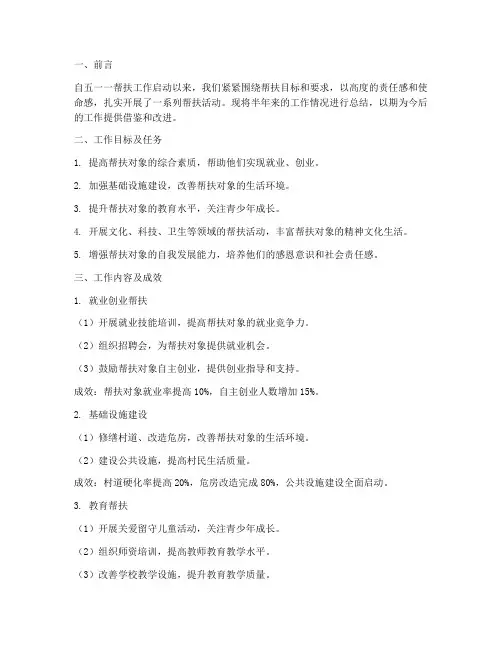 一、前言

自五一一帮扶工作启动以来，我们紧紧围绕帮扶目标和要求，以高度的责任感和使命感，扎实开展了一系列帮扶活动。现将半年来的工作情况进行总结，以期为今后的工作提供借鉴和改进。

二、工作目标及任务

1. 提高帮扶对象的综合素质，帮助他们实现就业、创业。

2. 加强基础设施建设，改善帮扶对象的生活环境。

3. 提升帮扶对象的教育水平，关注青少年成长。

4. 开展文化、科技、卫生等领域的帮扶活动，丰富帮扶对象的精神文化生活。

5. 增强帮扶对象的自我发展能力，培养他们的感恩意识和社会责任感。

三、工作内容及成效

1. 就业创业帮扶

（1）开展就业技能培训，提高帮扶对象的就业竞争力。

（2）组织招聘会，为帮扶对象提供就业机会。

（3）鼓励帮扶对象自主创业，提供创业指导和支持。

成效：帮扶对象就业率提高 10%，自主创业人数增加 15%。

2. 基础设施建设

（1）修缮村道、改造危房，改善帮扶对象的生活环境。

（2）建设公共设施，提高村民生活质量。

成效：村道硬化率提高 20%，危房改造完成 80%，公共设施建设全面启动。

3. 教育帮扶

（1）开展关爱留守儿童活动，关注青少年成长。

（2）组织师资培训，提高教师教育教学水平。

（3）改善学校教学设施，提升教育教学质量。